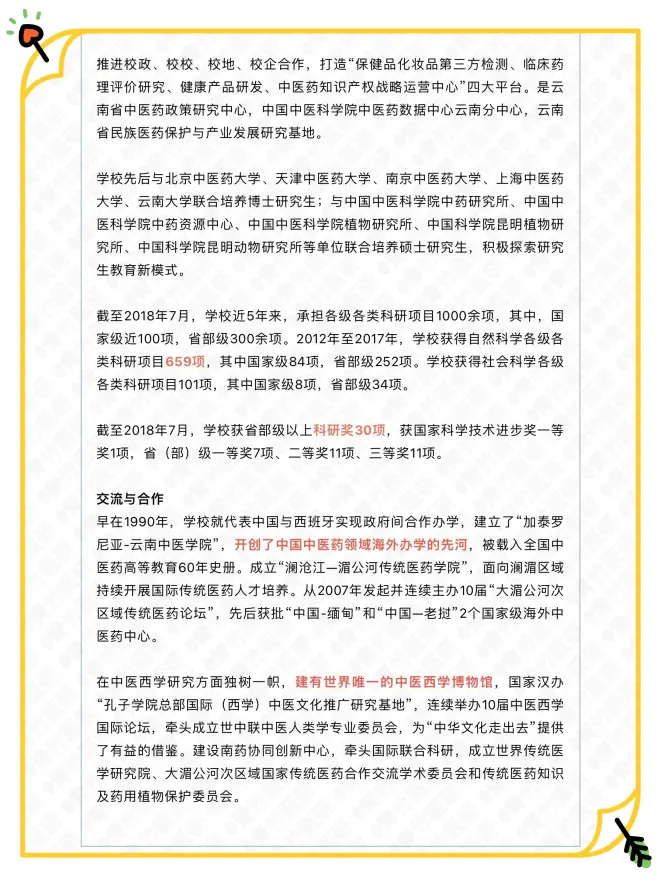 推进校政、校校、校地、校企合作，打造“保健品化妆品第三方检测、临床药理评价研究、健康产品研发、中医药知识产权战略运营中心”四大平台。是云南省中医药政策研究中心，中国中医科学院中医药数据中心云南分中心，云南省民族医药保护与产业发展研究基地。

学校先后与北京中医药大学、天津中医药大学、南京中医药大学、上海中医药大学、云南大学联合培养博士研究生；与中国中医科学院中药研究所、中国中医科学院中药资源中心、中国中医科学院植物研究所、中国科学院昆明植物研究所、中国科学院昆明动物研究所等单位联合培养硕士研究生，积极探索研究生教育新模式。

截至2018年7月，学校近5年来，承担各级各类科研项目1000余项，其中，国家级近100项，省部级300余项。2012年至2017年，学校获得自然科学各级各类科研项目659项，其中国家级84项，省部级252项。学校获得社会科学各级各类科研项目101项，其中国家级8项，省部级34项。

截至2018年7月，学校获省部级以上科研奖30项，获国家科学技术进步奖一等奖1项，省（部）级一等奖7项、二等奖11项、三等奖11项。

交流与合作
早在1990年，学校就代表中国与西班牙实现政府间合作办学，建立了“加泰罗尼亚-云南中医学院”，开创了中国中医药领域海外办学的先河，被载入全国中医药高等教育60年史册。成立“澜沧江—湄公河传统医药学院”，面向澜湄区域持续开展国际传统医药人才培养。从2007年发起并连续主办10届“大湄公河次区域传统医药论坛”，先后获批“中国-缅甸”和“中国—老挝”2个国家级海外中医药中心。

在中医西学研究方面独树一帜，建有世界唯一的中医西学博物馆，国家汉办“孔子学院总部国际（西学）中医文化推广研究基地”，连续举办10届中医西学国际论坛，牵头成立世中联中医人类学专业委员会，为“中华文化走出去”提供了有益的借鉴。建设南药协同创新中心，牵头国际联合科研，成立世界传统医学研究院、大湄公河次区域国家传统医药合作交流学术委员会和传统医药知识及药用植物保护委员会。